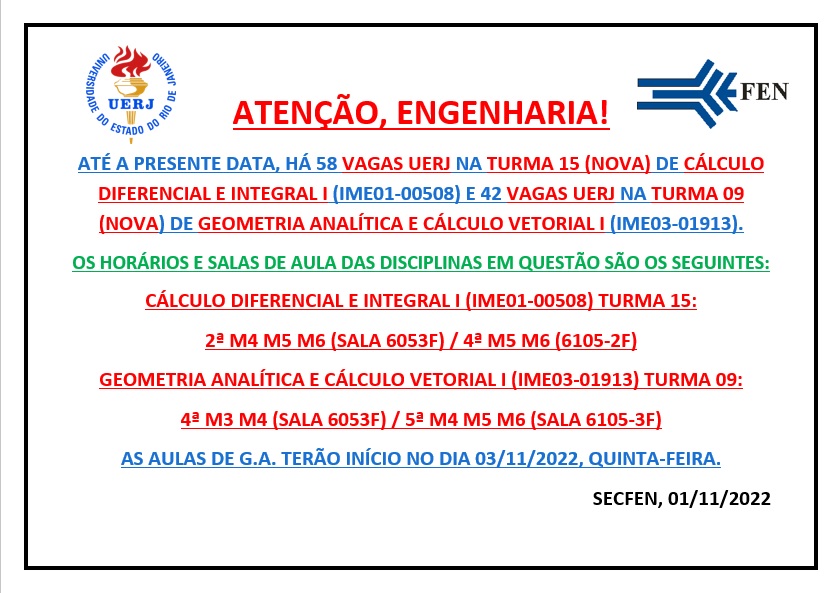 UNIVERSIDADE DO ESTADO DO RIO DE JANEIRO
UERJ

FEN

ATENÇÃO, ENGENHARIA!

ATÉ A PRESENTE DATA, HÁ 58 VAGAS UERJ NA TURMA 15 (NOVA) DE CÁLCULO DIFERENCIAL E INTEGRAL I (IME01-00508) E 42 VAGAS UERJ NA TURMA 09 (NOVA) DE GEOMETRIA ANALÍTICA E CÁLCULO VETORIAL I (IME03-01913).

OS HORÁRIOS E SALAS DE AULA DAS DISCIPLINAS EM QUESTÃO SÃO OS SEGUINTES:

CÁLCULO DIFERENCIAL E INTEGRAL I (IME01-00508) TURMA 15:

2ª M4 M5 M6 (SALA 6053F) / 4ª M5 M6 (6105-2F)

GEOMETRIA ANALÍTICA E CÁLCULO VETORIAL I (IME03-01913) TURMA 09:

4ª M3 M4 (SALA 6053F) / 5ª M4 M5 M6 (SALA 6105-3F)

AS AULAS DE G.A. TERÃO INÍCIO NO DIA 03/11/2022, QUINTA-FEIRA.

SECFEN, 01/11/2022